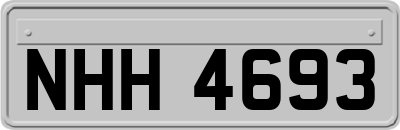 NHH 4693